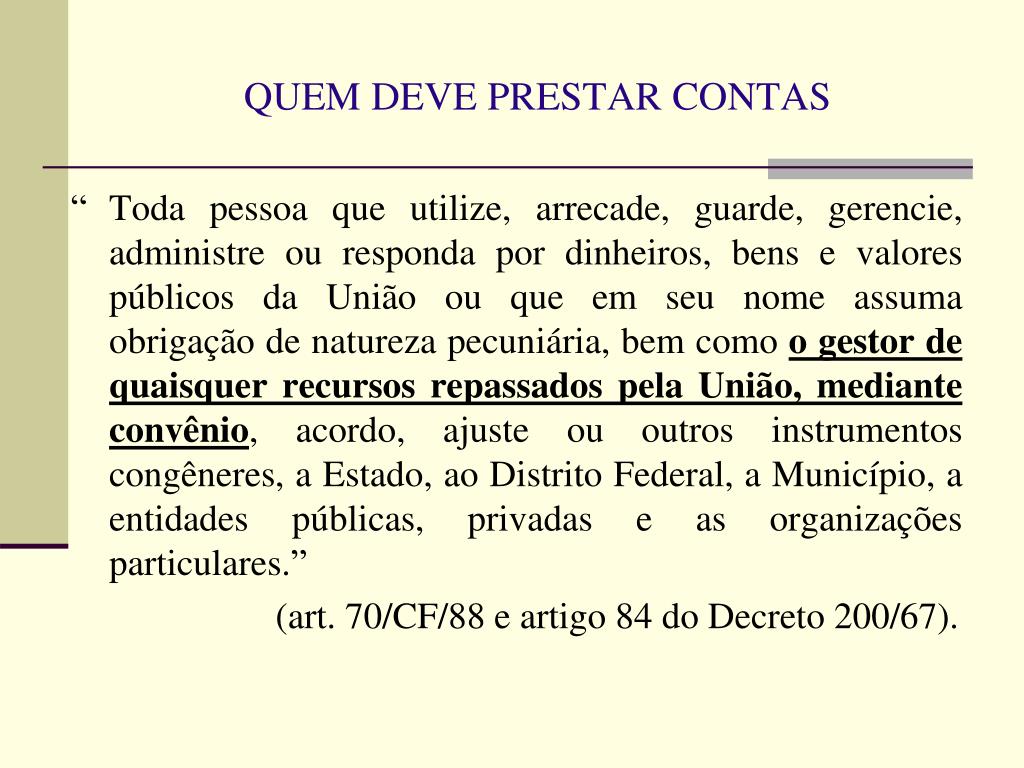 QUEM DEVE PRESTAR CONTAS

“ Toda pessoa que utilize, arrecade, guarde, gerencie, administre ou responda por dinheiros, bens e valores públicos da União ou que em seu nome assuma obrigação de natureza pecuniária, bem como o gestor de quaisquer recursos repassados pela União, mediante convênio, acordo, ajuste ou outros instrumentos congêneres, a Estado, ao Distrito Federal, a Município, a entidades públicas, privadas e as organizações particulares.”

(art. 70/CF/88 e artigo 84 do Decreto 200/67).